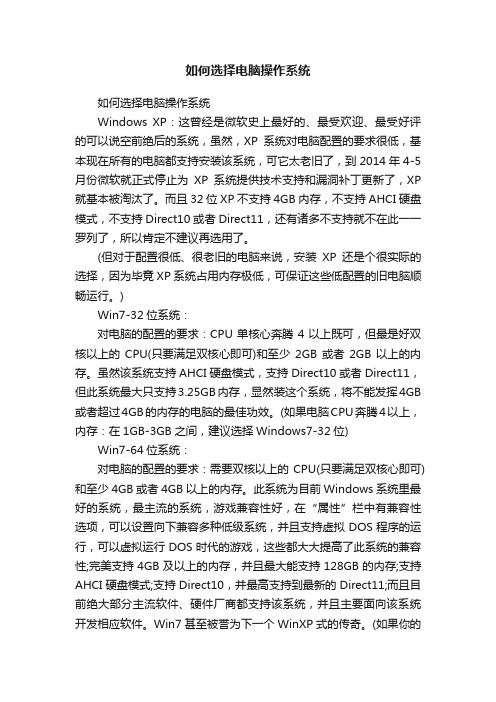 如何选择电脑操作系统

如何选择电脑操作系统

Windows XP：这曾经是微软史上最好的、最受欢迎、最受好评的可以说空前绝后的系统，虽然，XP 系统对电脑配置的要求很低，基本现在所有的电脑都支持安装该系统，可它太老旧了，到 2014 年 4-5 月份微软就正式停止为 XP 系统提供技术支持和漏洞补丁更新了，XP 就基本被淘汰了。而且 32 位 XP 不支持 4GB 内存，不支持 AHCI 硬盘模式，不支持 Direct10 或者 Direct11，还有诸多不支持就不在此一一罗列了，所以肯定不建议再选用了。

(但对于配置很低、很老旧的电脑来说，安装 XP 还是个很实际的选择，因为毕竟 XP 系统占用内存极低，可保证这些低配置的旧电脑顺畅运行。)

Win7-32 位系统：

对电脑的配置的要求：CPU 单核心奔腾 4 以上既可，但最是好双核以上的 CPU(只要满足双核心即可)和至少 2GB 或者 2GB 以上的内存。虽然该系统支持 AHCI 硬盘模式，支持 Direct10 或者 Direct11，但此系统最大只支持 3.25GB 内存，显然装这个系统，将不能发挥 4GB 或者超过 4GB 的内存的电脑的最佳功效。(如果电脑 CPU 奔腾 4 以上，内存：在 1GB-3GB 之间，建议选择 Windows7-32 位)

Win7-64 位系统：

对电脑的配置的要求：需要双核以上的 CPU(只要满足双核心即可)和至少 4GB 或者 4GB 以上的内存。此系统为目前 Windows 系统里最好的系统，最主流的系统，游戏兼容性好，在“属性”栏中有兼容性选项，可以设置向下兼容多种低级系统，并且支持虚拟 DOS 程序的运行，可以虚拟运行 DOS 时代的游戏，这些都大大提高了此系统的兼容性;完美支持 4GB 及以上的内存，并且最大能支持 128GB 的内存;支持 AHCI 硬盘模式;支持 Direct10，并最高支持到最新的 Direct11;而且目前绝大部分主流软件、硬件厂商都支持该系统，并且主要面向该系统开发相应软件。Win7 甚至被誉为下一个 WinXP 式的传奇。(如果你的